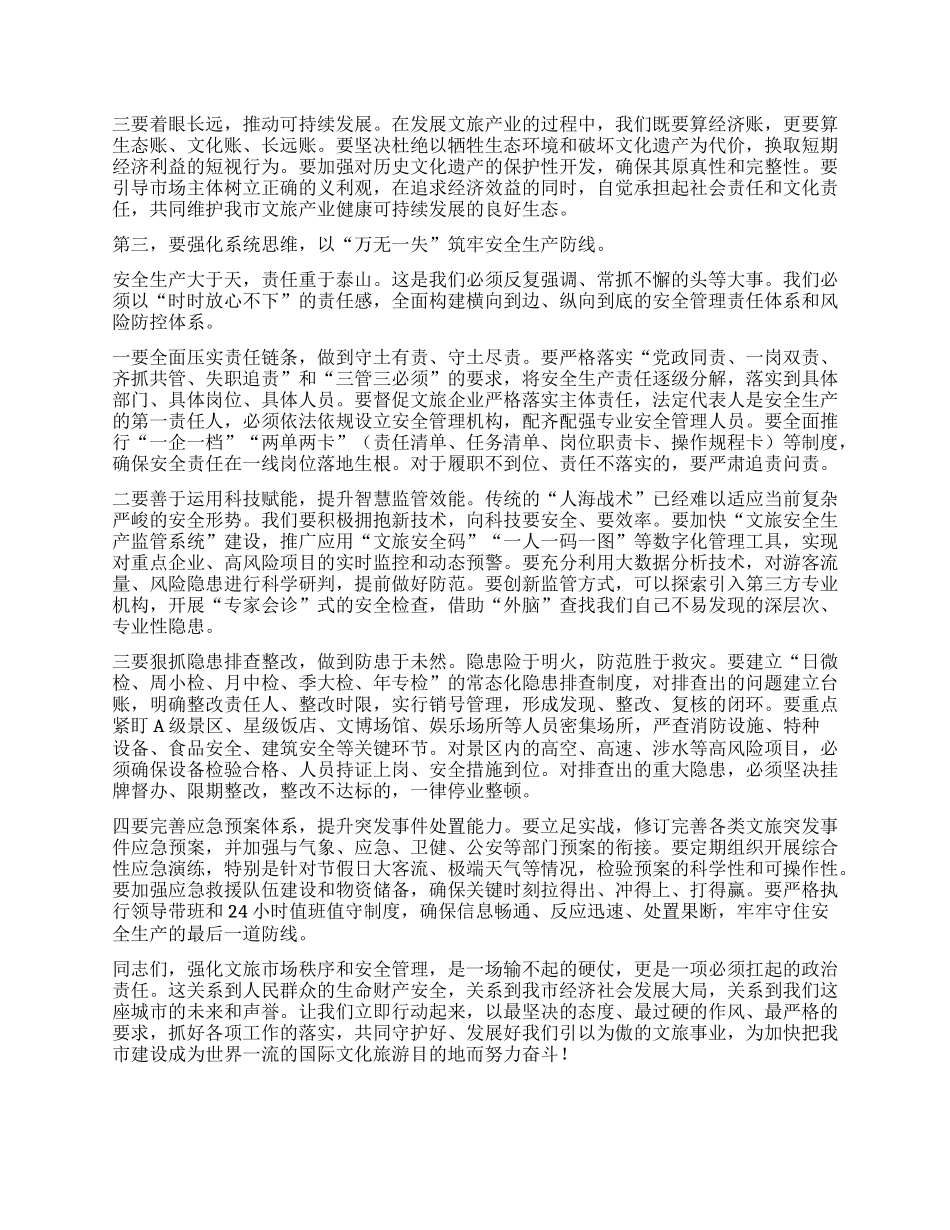 三要着眼长远，推动可持续发展。在发展文旅产业的过程中，我们既要算经济账，更要算生态账、文化账、长远账。要坚决杜绝以牺牲生态环境和破坏文化遗产为代价，换取短期经济利益的短视行为。要加强对历史文化遗产的保护性开发，确保其原真性和完整性。要引导市场主体树立正确的义利观，在追求经济效益的同时，自觉承担起社会责任和文化责任，共同维护我市文旅产业健康可持续发展的良好生态。

第三，要强化系统思维，以“万无一失”筑牢安全生产防线。

安全生产大于天，责任重于泰山。这是我们必须反复强调、常抓不懈的头等大事。我们必须以“时时放心不下”的责任感，全面构建横向到边、纵向到底的安全管理责任体系和风险防控体系。

一要全面压实责任链条，做到守土有责、守土尽责。要严格落实“党政同责、一岗双责、齐抓共管、失职追责”和“三管三必须”的要求，将安全生产责任逐级分解，落实到具体部门、具体岗位、具体人员。要督促文旅企业严格落实主体责任，法定代表人是安全生产的第一责任人，必须依法依规设立安全管理机构，配齐配强专业安全管理人员。要全面推行“一企一档”“两单两卡”（责任清单、任务清单、岗位职责卡、操作规程卡）等制度，确保安全责任在一线岗位落地生根。对于履职不到位、责任不落实的，要严肃追责问责。

二要善于运用科技赋能，提升智慧监管效能。传统的“人海战术”已经难以适应当前复杂严峻的安全形势。我们要积极拥抱新技术，向科技要安全、要效率。要加快“文旅安全生产监管系统”建设，推广应用“文旅安全码”“一人一码一图”等数字化管理工具，实现对重点企业、高风险项目的实时监控和动态预警。要充分利用大数据分析技术，对游客流量、风险隐患进行科学研判，提前做好防范。要创新监管方式，可以探索引入第三方专业机构，开展“专家会诊”式的安全检查，借助“外脑”查找我们自己不易发现的深层次、专业性隐患。

三要狠抓隐患排查整改，做到防患于未然。隐患险于明火，防范胜于救灾。要建立“日微检、周小检、月中检、季大检、年专检”的常态化隐患排查制度，对排查出的问题建立台账，明确整改责任人、整改时限，实行销号管理，形成发现、整改、复核的闭环。要重点紧盯 A 级景区、星级饭店、文博场馆、娱乐场所等人员密集场所，严查消防设施、特种设备、食品安全、建筑安全等关键环节。对景区内的高空、高速、涉水等高风险项目，必须确保设备检验合格、人员持证上岗、安全措施到位。对排查出的重大隐患，必须坚决挂牌督办、限期整改，整改不达标的，一律停业整顿。

四要完善应急预案体系，提升突发事件处置能力。要立足实战，修订完善各类文旅突发事件应急预案，并加强与气象、应急、卫健、公安等部门预案的衔接。要定期组织开展综合性应急演练，特别是针对节假日大客流、极端天气等情况，检验预案的科学性和可操作性。要加强应急救援队伍建设和物资储备，确保关键时刻拉得出、冲得上、打得赢。要严格执行领导带班和 24 小时值班值守制度，确保信息畅通、反应迅速、处置果断，牢牢守住安全生产的最后一道防线。

同志们，强化文旅市场秩序和安全管理，是一场输不起的硬仗，更是一项必须扛起的政治责任。这关系到人民群众的生命财产安全，关系到我市经济社会发展大局，关系到我们这座城市的未来和声誉。让我们立即行动起来，以最坚决的态度、最过硬的作风、最严格的要求，抓好各项工作的落实，共同守护好、发展好我们引以为傲的文旅事业，为加快把我市建设成为世界一流的国际文化旅游目的地而努力奋斗！